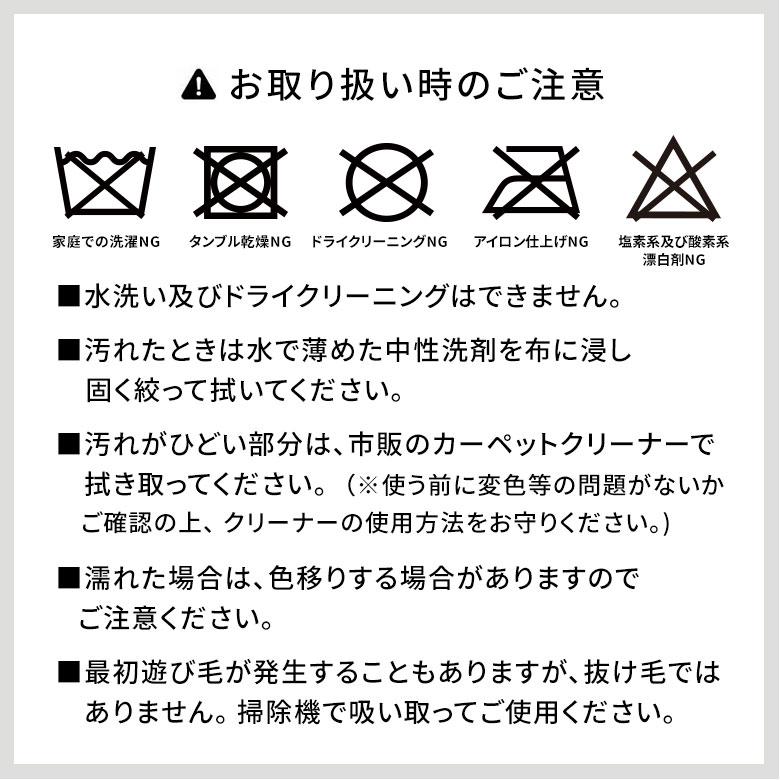 お取り扱い時のご注意

家庭での洗濯NG

タンブル乾燥NG

ドライクリーニングNG

アイロン仕上げNG

塩素系及び酸素系漂白剤NG

■水洗い及びドライクリーニングはできません。

■汚れたときは水で薄めた中性洗剤を布に浸し固く絞って拭いてください。

■汚れがひどい部分は、市販のカーペットクリーナーで拭き取ってください。（※使う前に変色等の問題がないかご確認の上、クリーナーの使用方法をお守りください。）

■濡れた場合は、色移りする場合がありますのでご注意ください。

■最初遊び毛が発生することもありますが、抜け毛ではありません。掃除機で吸い取ってご使用ください。